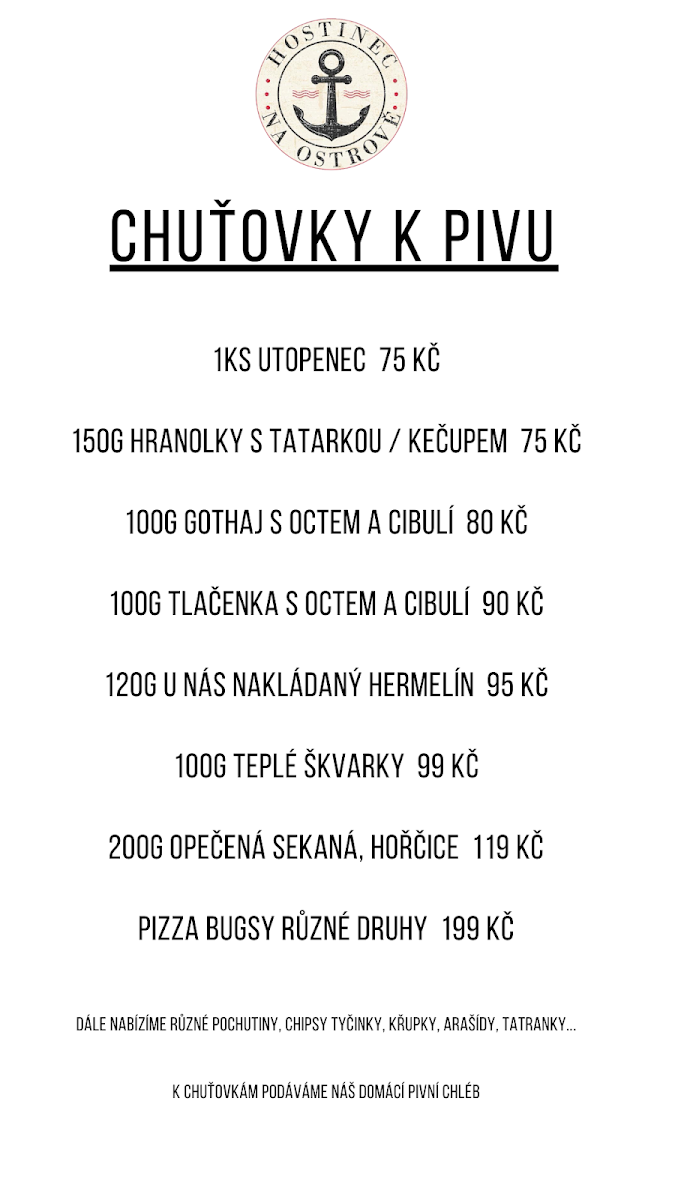 HOSTINEC NA OSTROVĚ

CHUŤOVKY K PIVU

1KS UTOPENEC 75 KČ

150G HRANOLKY S TATARKOU / KEČUPEM 75 KČ

100G GOTHAJ S OCTEM A CIBULÍ 80 KČ

100G TLAČENKA S OCTEM A CIBULÍ 90 KČ

120G U NÁS NAKLÁDANÝ HERMELÍN 95 KČ

100G TEPLÉ ŠKVARKY 99 KČ

200G OPEČENÁ SEKANÁ, HOŘČICE 119 KČ

PIZZA BUGSY RŮZNÉ DRUHY 199 KČ

DÁLE NABÍZÍME RŮZNÉ POCHUTINY, CHIPSY TYČINKY, KŘUPKY, ARAŠÍDY, TATRANKY...

K CHUŤOVKÁM PODÁVÁME NÁŠ DOMÁCÍ PIVNÍ CHLÉB